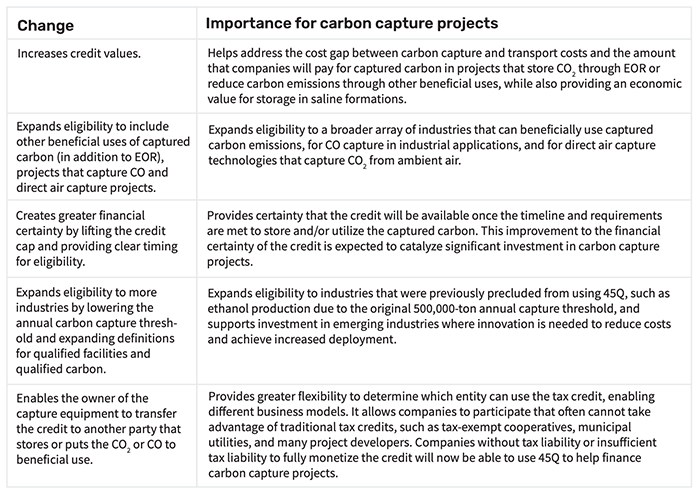 | Change | Importance for carbon capture projects |
|---|---|
| Increases credit values. | Helps address the cost gap between carbon capture and transport costs and the amount that companies will pay for captured carbon in projects that store $CO_2$ through EOR or reduce carbon emissions through other beneficial uses, while also providing an economic value for storage in saline formations. |
| Expands eligibility to include other beneficial uses of captured carbon (in addition to EOR), projects that capture CO and direct air capture projects. | Expands eligibility to a broader array of industries that can beneficially use captured carbon emissions, for CO capture in industrial applications, and for direct air capture technologies that capture $CO_2$ from ambient air. |
| Creates greater financial certainty by lifting the credit cap and providing clear timing for eligibility. | Provides certainty that the credit will be available once the timeline and requirements are met to store and/or utilize the captured carbon. This improvement to the financial certainty of the credit is expected to catalyze significant investment in carbon capture projects. |
| Expands eligibility to more industries by lowering the annual carbon capture threshold and expanding definitions for qualified facilities and qualified carbon. | Expands eligibility to industries that were previously precluded from using 45Q, such as ethanol production due to the original 500,000-ton annual capture threshold, and supports investment in emerging industries where innovation is needed to reduce costs and achieve increased deployment. |
| Enables the owner of the capture equipment to transfer the credit to another party that stores or puts the $CO_2$ or CO to beneficial use. | Provides greater flexibility to determine which entity can use the tax credit, enabling different business models. It allows companies to participate that often cannot take advantage of traditional tax credits, such as tax-exempt cooperatives, municipal utilities, and many project developers. Companies without tax liability or insufficient tax liability to fully monetize the credit will now be able to use 45Q to help finance carbon capture projects. |